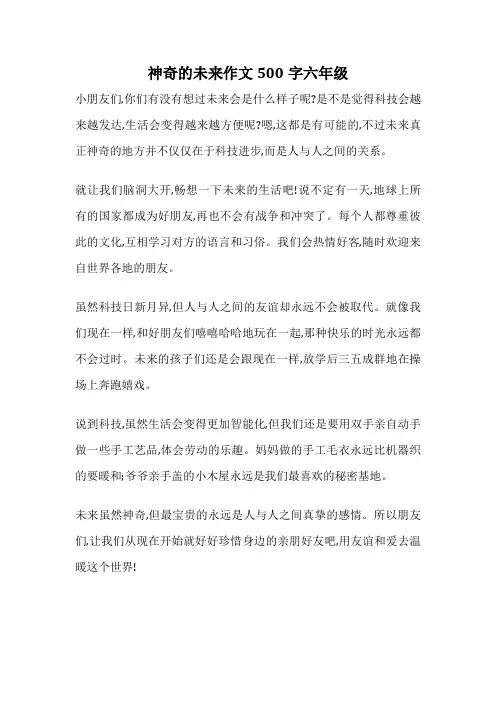 神奇的未来作文 500 字六年级

小朋友们,你们有没有想过未来会是什么样子呢?是不是觉得科技会越来越发达,生活会变得越来越方便呢?嗯,这都是有可能的,不过未来真正神奇的地方并不仅仅在于科技进步,而是人与人之间的关系。

就让我们脑洞大开,畅想一下未来的生活吧!说不定有一天,地球上所有的国家都成为好朋友,再也不会有战争和冲突了。每个人都尊重彼此的文化,互相学习对方的语言和习俗。我们会热情好客,随时欢迎来自世界各地的朋友。

虽然科技日新月异,但人与人之间的友谊却永远不会被取代。就像我们现在一样,和好朋友们嘻嘻哈哈地玩在一起,那种快乐的时光永远都不会过时。未来的孩子们还是会跟现在一样,放学后三五成群地在操场上奔跑嬉戏。

说到科技,虽然生活会变得更加智能化,但我们还是要用双手亲自动手做一些手工艺品,体会劳动的乐趣。妈妈做的手工毛衣永远比机器织的要暖和;爷爷亲手盖的小木屋永远是我们最喜欢的秘密基地。

未来虽然神奇,但最宝贵的永远是人与人之间真挚的感情。所以朋友们,让我们从现在开始就好好珍惜身边的亲朋好友吧,用友谊和爱去温暖这个世界!